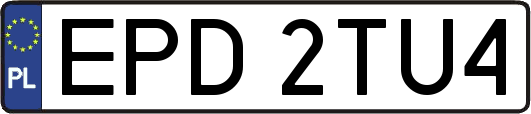 PL
EPD 2TU4